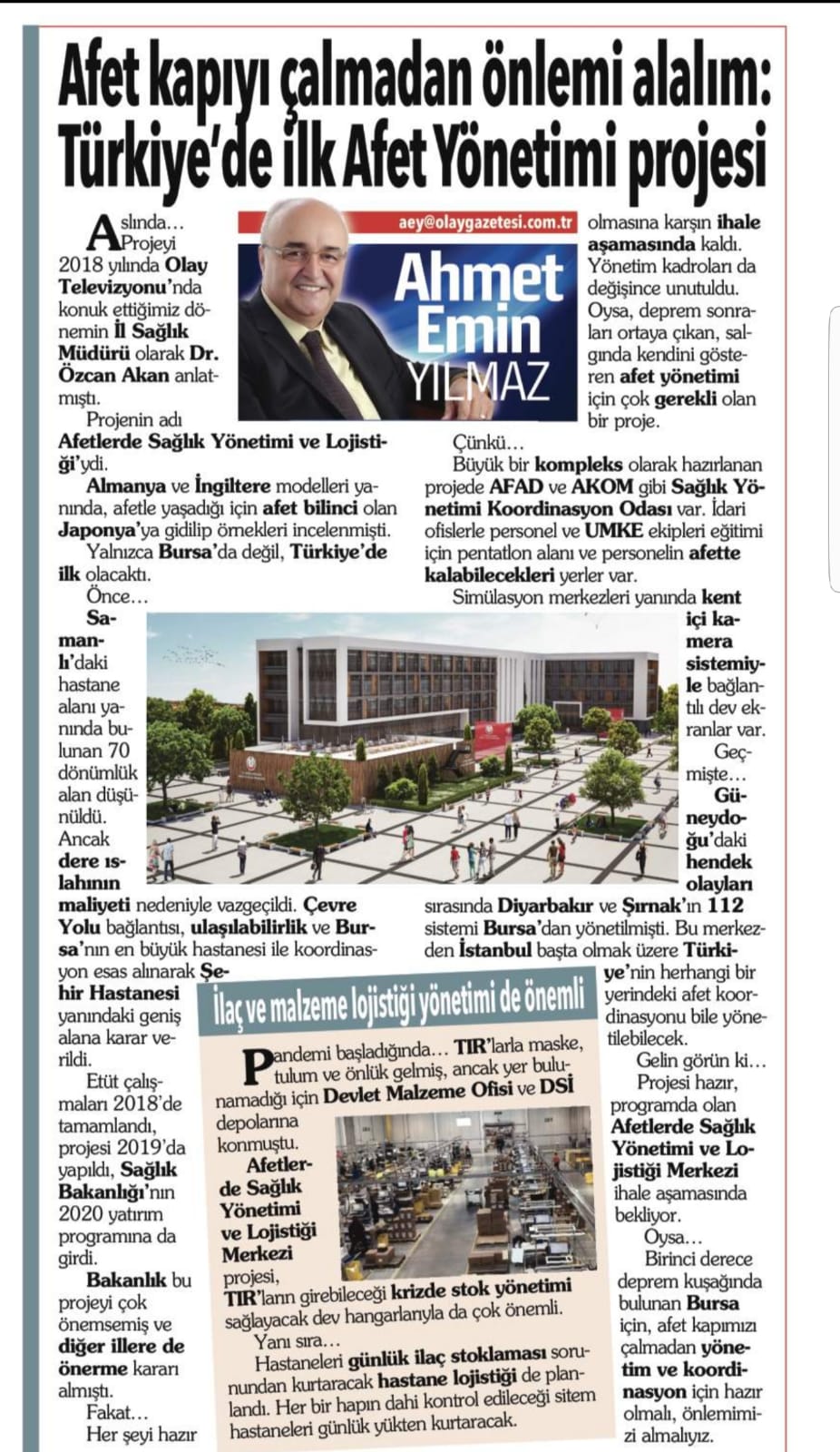 Afet kapıyı çalmadan önlemi alalım: Türkiye'de ilk Afet Yönetimi projesi

aey@olaygazetesi.com.tr
Ahmet Emin YILMAZ

Aslında…
Projeyi 2018 yılında Olay Televizyonu'nda konuk ettiğimiz dönemin İl Sağlık Müdürü olarak Dr. Özcan Akan anlatmıştı.

Projenin adı Afetlerde Sağlık Yönetimi ve Lojistiği'ydi.

Almanya ve İngiltere modelleri yanında, afetle yaşadığı için afet bilinci olan Japonya'ya gidilip örnekleri incelenmişti.

Yalnızca Bursa'da değil, Türkiye'de ilk olacaktı.

Önce…

Samanlı'daki hastane alanı yanında bulunan 70 dönümlük alan düşünüldü. Ancak dere ıslahının maliyeti nedeniyle vazgeçildi. Çevre Yolu bağlantısı, ulaşılabilirlik ve Bursa'nın en büyük hastanesi ile koordinasyon esas alınarak Şehir Hastanesi yanındaki geniş alana karar verildi.

Etüt çalışmaları 2018'de tamamlandı, projesi 2019'da yapıldı, Sağlık Bakanlığı'nın 2020 yatırım programına da girdi.

Bakanlık bu projeyi çok önemsemiş ve diğer illere de önerme kararı almıştı.

Fakat…

Her şeyi hazır olmasına karşın ihale aşamasında kaldı. Yönetim kadroları da değişince unutuldu. Oysa, deprem sonraları ortaya çıkan, salgında kendini gösteren afet yönetimi için çok gerekli olan bir proje.

Çünkü…

Büyük bir kompleks olarak hazırlanan projede AFAD ve AKOM gibi Sağlık Yönetimi Koordinasyon Odası var. İdari ofislerle personel ve UMKE ekipleri eğitimi için pentatlon alanı ve personelin afette kalabilecekleri yerler var.

Simülasyon merkezleri yanında kent içi kamera sistemiyle bağlantılı dev ekranlar var.

Geçmişte…

Güneydoğu'daki hendek olayları sırasında Diyarbakır ve Şırnak'ın 112 sistemi Bursa'dan yönetilmişti. Bu merkezden İstanbul başta olmak üzere Türkiye'nin herhangi bir yerindeki afet koordinasyonu bile yönetilebilecek.

Gelin görün ki…

Projesi hazır, programda olan Afetlerde Sağlık Yönetimi ve Lojistiği Merkezi ihale aşamasında bekliyor.

Oysa…

Birinci derece deprem kuşağında bulunan Bursa için, afet kapımızı çalmadan yönetim ve koordinasyon için hazır olmalı, önlemimizi almalıyız.

İlaç ve malzeme lojistiği yönetimi de önemli

Pandemi başladığında… TIR'larla maske, tulum ve önlük gelmiş, ancak yer bulunamadığı için Devlet Malzeme Ofisi ve DSİ depolarına konmuştu.

Afetlerde Sağlık Yönetimi ve Lojistiği Merkezi projesi, TIR'ların girebileceği krizde stok yönetimi sağlayacak dev hangarlarıyla da çok önemli.

Yanı sıra…

Hastaneleri günlük ilaç stoklaması sorunundan kurtaracak hastane lojistiği de planlandı. Her bir hapın dahi kontrol edileceği sitem hastaneleri günlük yükten kurtaracak.